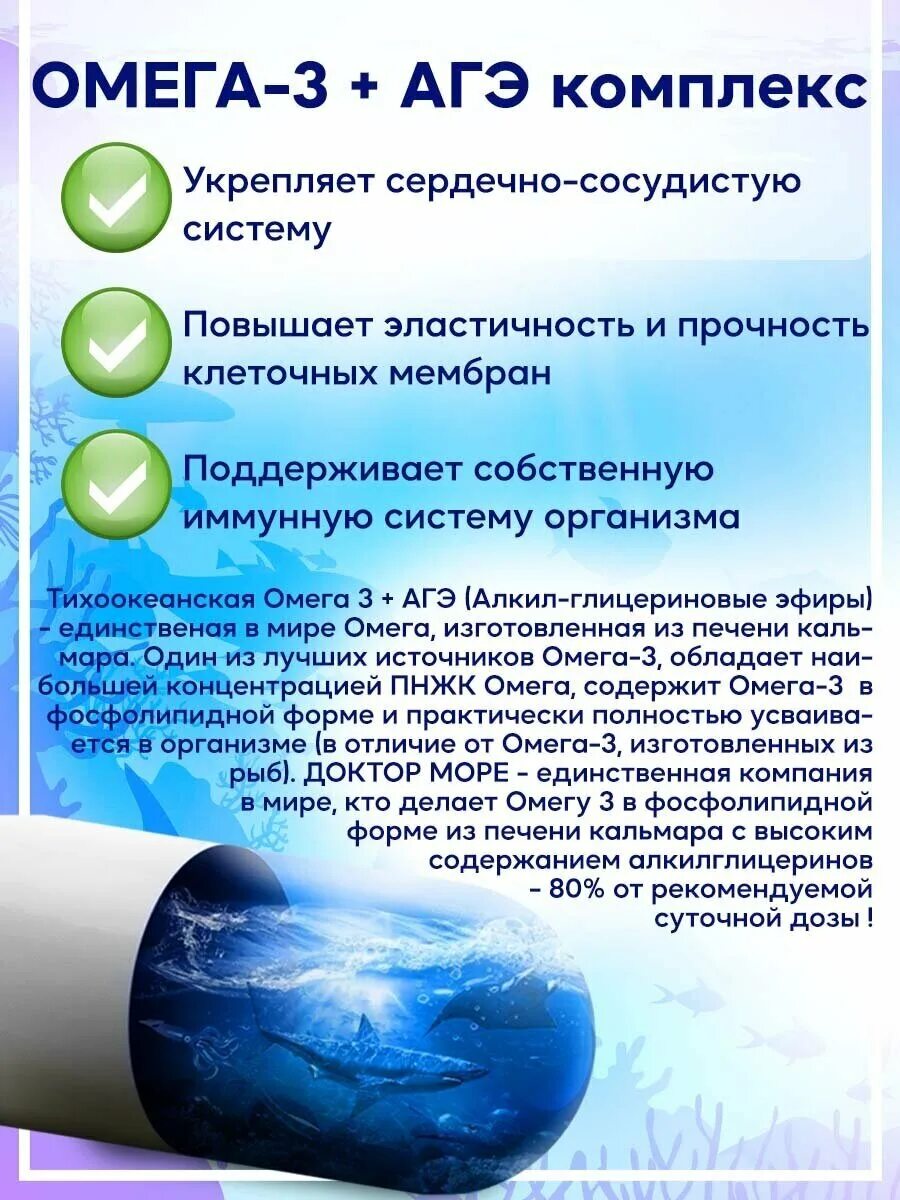 ОМЕГА-3 + АГЭ комплекс

Укрепляет сердечно-сосудистую систему

Повышает эластичность и прочность клеточных мембран

Поддерживает собственную иммунную систему организма

Тихоокеанская Омега 3 + АГЭ (Алкил-глицериновые эфиры) - единственая в мире Омега, изготовленная из печени кальмара. Один из лучших источников Омега-3, обладает наибольшей концентрацией ПНЖК Омега, содержит Омега-3 в фосфолипидной форме и практически полностью усваивается в организме (в отличие от Омега-3, изготовленных из рыб). ДОКТОР МОРЕ - единственная компания в мире, кто делает Омегу 3 в фосфолипидной форме из печени кальмара с высоким содержанием алкилглицеринов - 80% от рекомендуемой суточной дозы !